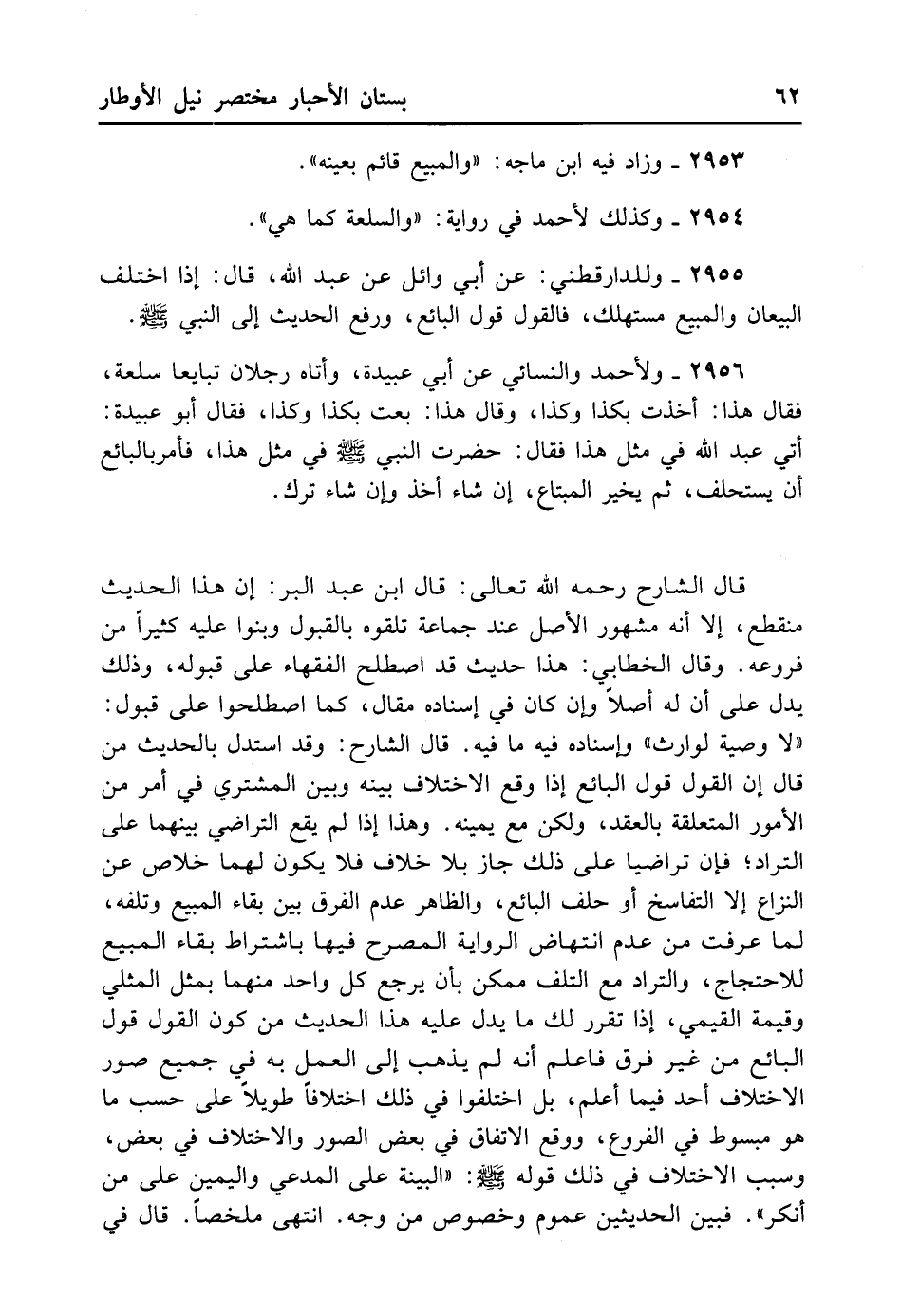 ٦٢ بستان الأحبار مختصر نيل الأوطار

٢٩٥٣ ـ وزاد فيه ابن ماجه: «والمبيع قائم بعينه».

٢٩٥٤ ـ وكذلك لأحمد في رواية: «والسلعة كما هي».

٢٩٥٥ ـ وللدارقطني: عن أبي وائل عن عبد الله، قال: إذا اختلف البيعان والمبيع مستهلك، فالقول قول البائع، ورفع الحديث إلى النبي ﷺ.

٢٩٥٦ ـ ولأحمد والنسائي عن أبي عبيدة، وأتاه رجلان تبايعا سلعة، فقال هذا: أخذت بكذا وكذا، وقال هذا: بعت بكذا وكذا، فقال أبو عبيدة: أتي عبد الله في مثل هذا فقال: حضرت النبي ﷺ في مثل هذا، فأمربالبائع أن يستحلف، ثم يخير المبتاع، إن شاء أخذ وإن شاء ترك.

قال الشارح رحمه الله تعالى: قال ابن عبد البر: إن هذا الحديث منقطع، إلا أنه مشهور الأصل عند جماعة تلقوه بالقبول وبنوا عليه كثيراً من فروعه. وقال الخطابي: هذا حديث قد اصطلح الفقهاء على قبوله، وذلك يدل على أن له أصلاً وإن كان في إسناده مقال، كما اصطلحوا على قبول: «لا وصية لوارث» وإسناده فيه ما فيه. قال الشارح: وقد استدل بالحديث من قال إن القول قول البائع إذا وقع الاختلاف بينه وبين المشتري في أمر من الأمور المتعلقة بالعقد، ولكن مع يمينه. وهذا إذا لم يقع التراضي بينهما على التراد؛ فإن تراضيا على ذلك جاز بلا خلاف فلا يكون لهما خلاص عن النزاع إلا التفاسخ أو حلف البائع، والظاهر عدم الفرق بين بقاء المبيع وتلفه، لما عرفت من عدم انتهاض الرواية المصرح فيها باشتراط بقاء المبيع للاحتجاج، والتراد مع التلف ممكن بأن يرجع كل واحد منهما بمثل المثلي وقيمة القيمي، إذا تقرر لك ما يدل عليه هذا الحديث من كون القول قول البائع من غير فرق فاعلم أنه لم يذهب إلى العمل به في جميع صور الاختلاف أحد فيما أعلم، بل اختلفوا في ذلك اختلافاً طويلاً على حسب ما هو مبسوط في الفروع، ووقع الاتفاق في بعض الصور والاختلاف في بعض، وسبب الاختلاف في ذلك قوله ﷺ: «البينة على المدعي واليمين على من أنكر». فبين الحديثين عموم وخصوص من وجه. انتهى ملخصاً. قال في